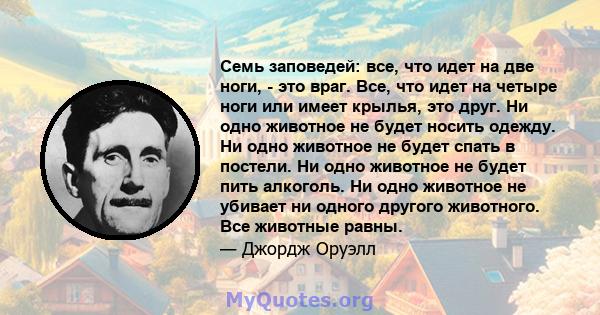 Семь заповедей: все, что идет на две ноги, - это враг. Все, что идет на четыре ноги или имеет крылья, это друг. Ни одно животное не будет носить одежду. Ни одно животное не будет спать в постели. Ни одно животное не будет пить алкоголь. Ни одно животное не убивает ни одного другого животного. Все животные равны.

— Джордж Оруэлл

MyQuotes.org